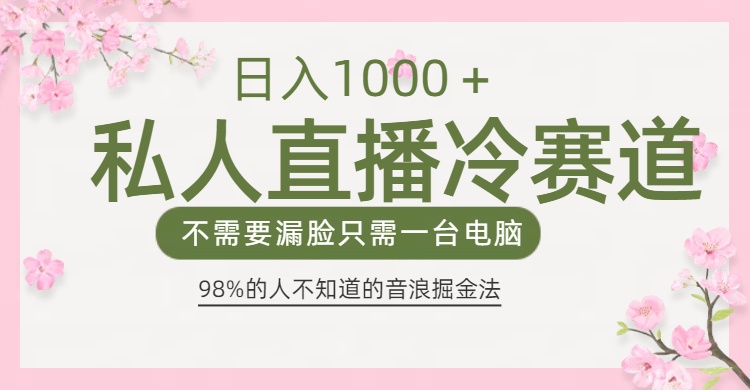 日入1000 +

私人直播冷赛道

不需要漏脸只需一台电脑

98%的人不知道的音浪掘金法